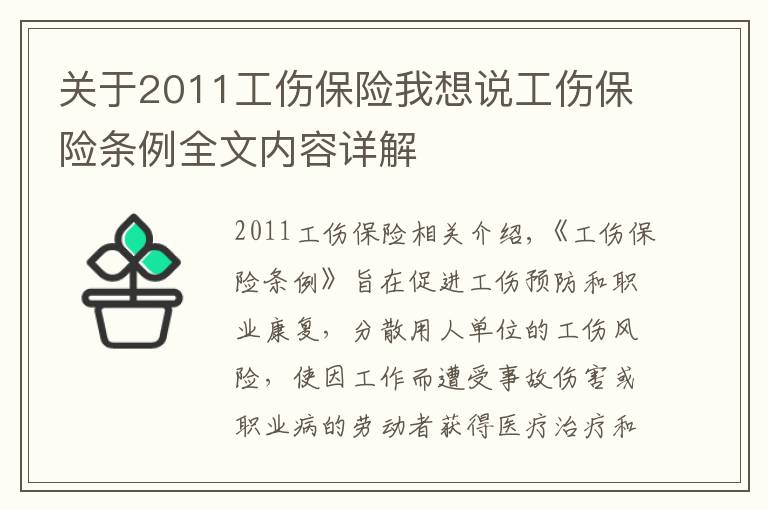 关于2011工伤保险我想说工伤保险条例全文内容详解

2011工伤保险相关介绍，《工伤保险条例》旨在促进工伤预防和职业康复，分散用人单位的工伤风险，使因工作而遭受事故伤害或职业病的劳动者获得医疗治疗和